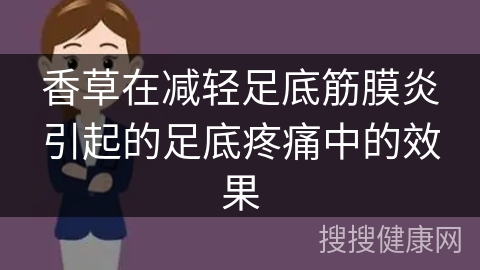 香草在减轻足底筋膜炎引起的足底疼痛中的效果

搜搜健康网